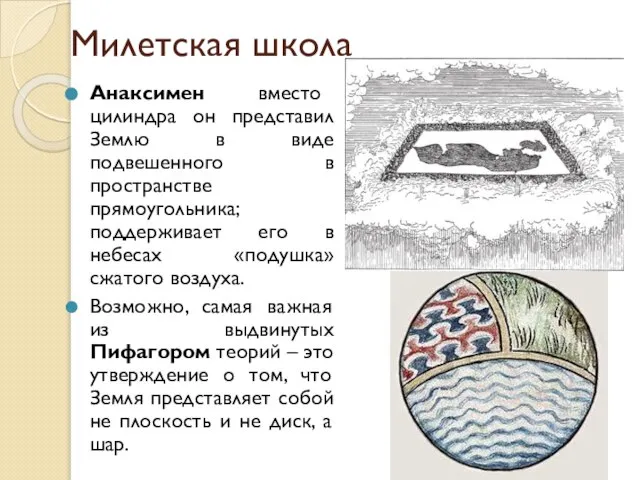 Милетская школа

Анаксимен вместо цилиндра он представил Землю в виде подвешенного в пространстве прямоугольника; поддерживает его в небесах «подушка» сжатого воздуха.

Возможно, самая важная из выдвинутых Пифагором теорий – это утверждение о том, что Земля представляет собой не плоскость и не диск, а шар.